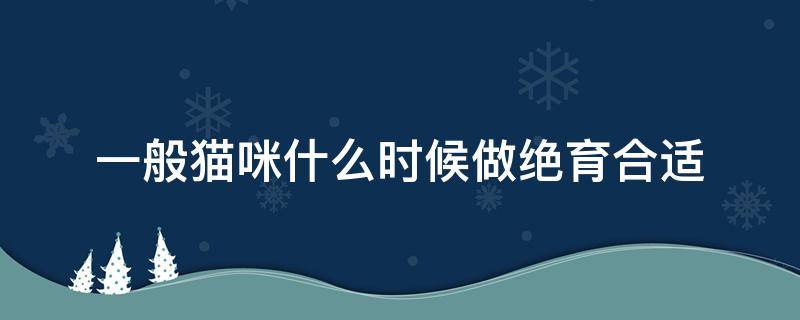 一般猫咪什么时候做绝育合适